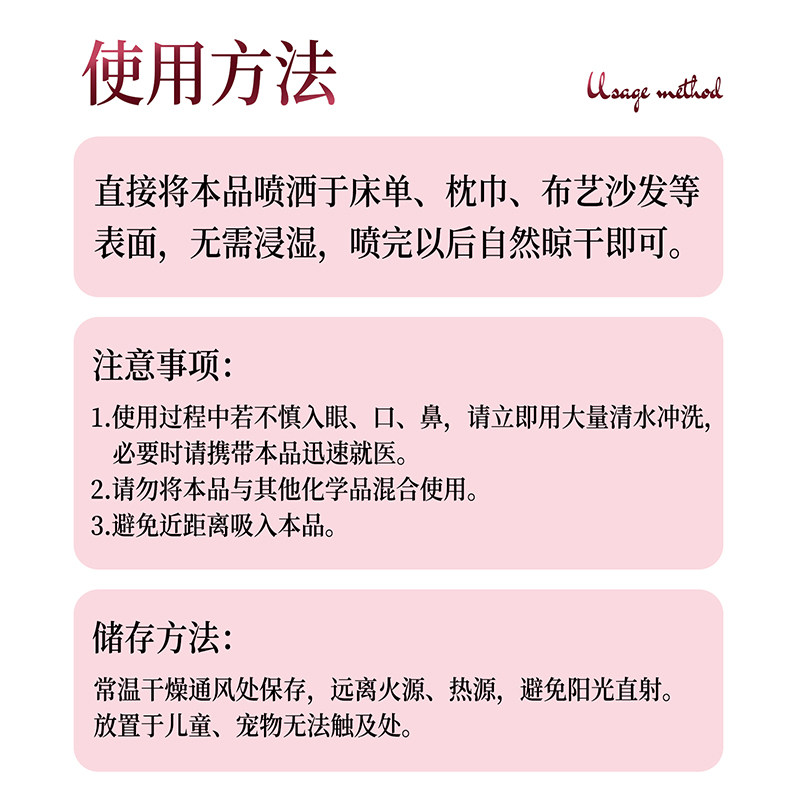 使用方法

Usage method

直接将本品喷洒于床单、枕巾、布艺沙发等表面，无需浸湿，喷完以后自然晾干即可。

注意事项：

1.使用过程中若不慎入眼、口、鼻，请立即用大量清水冲洗，必要时请携带本品迅速就医。
2.请勿将本品与其他化学品混合使用。
3.避免近距离吸入本品。

储存方法：

常温干燥通风处保存，远离火源、热源，避免阳光直射。放置于儿童、宠物无法触及处。